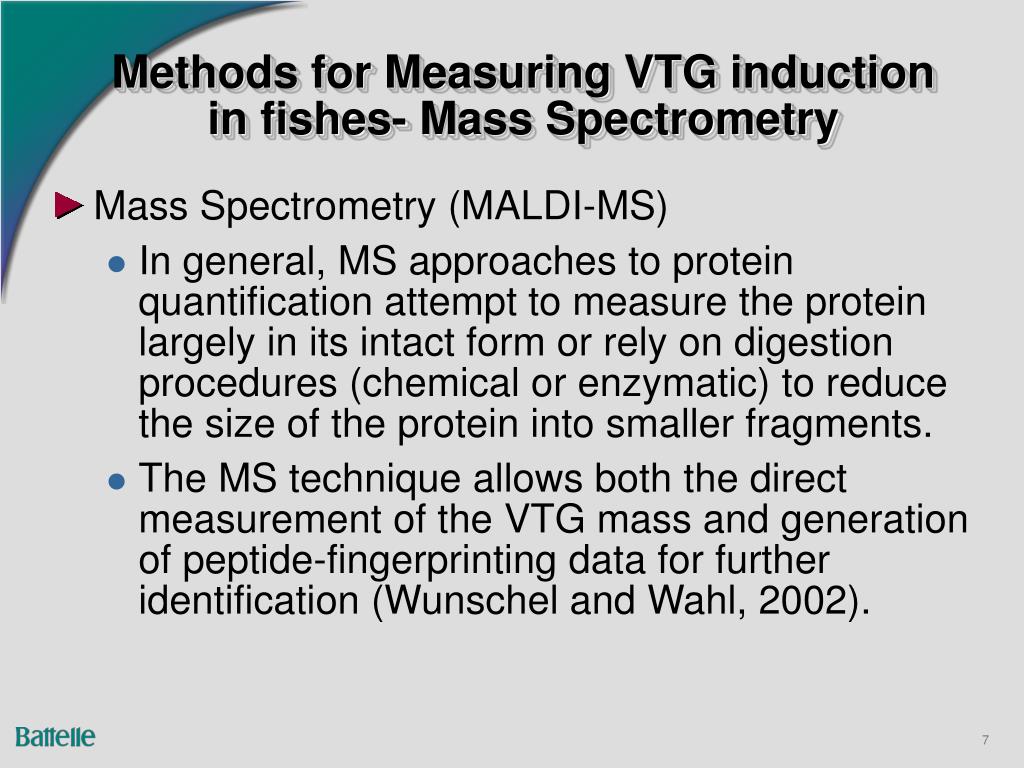 Methods for Measuring VTG induction in fishes- Mass Spectrometry

Mass Spectrometry (MALDI-MS)

In general, MS approaches to protein quantification attempt to measure the protein largely in its intact form or rely on digestion procedures (chemical or enzymatic) to reduce the size of the protein into smaller fragments.

The MS technique allows both the direct measurement of the VTG mass and generation of peptide-fingerprinting data for further identification (Wunschel and Wahl, 2002).

Battelle

7